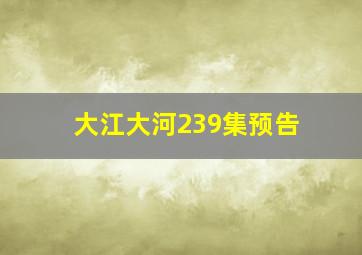 大江大河239集预告